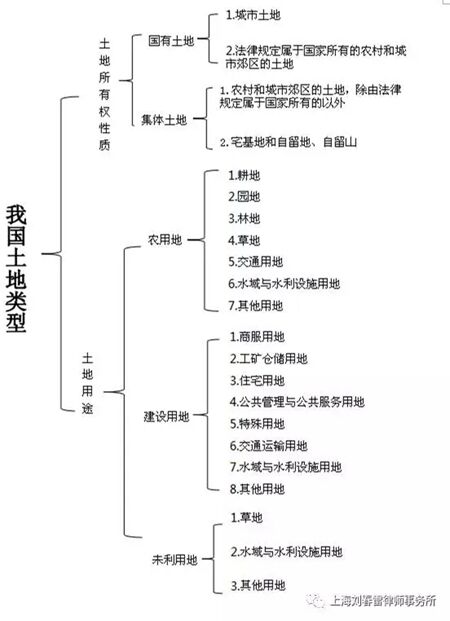 我国土地类型

土地所有权性质

国有土地

1.城市土地

2.法律规定属于国家所有的农村和城市郊区的土地

集体土地

1. 农村和城市郊区的土地，除由法律规定属于国家所有的以外

2. 宅基地和自留地、自留山

土地用途

农用地

1.耕地
2.园地
3.林地
4.草地
5.交通用地
6.水域与水利设施用地
7.其他用地

建设用地

1.商服用地
2.工矿仓储用地
3.住宅用地
4.公共管理与公共服务用地
5.特殊用地
6.交通运输用地
7.水域与水利设施用地
8.其他用地

未利用地

1.草地
2.水域与水利设施用地
3.其他用地

上海刘春雷律师事务所